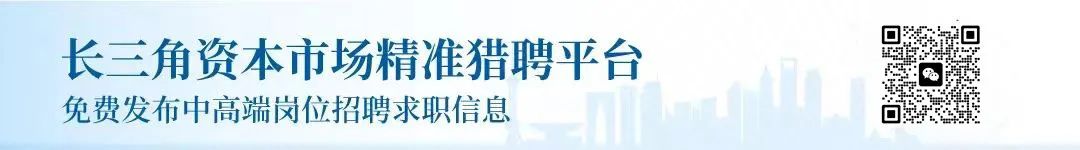 长三角资本市场精准猎聘平台
免费发布中高端岗位招聘求职信息